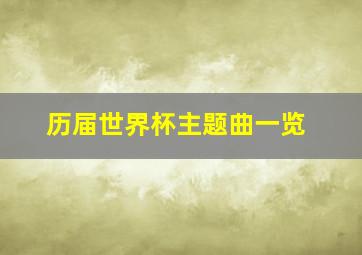 历届世界杯主题曲一览